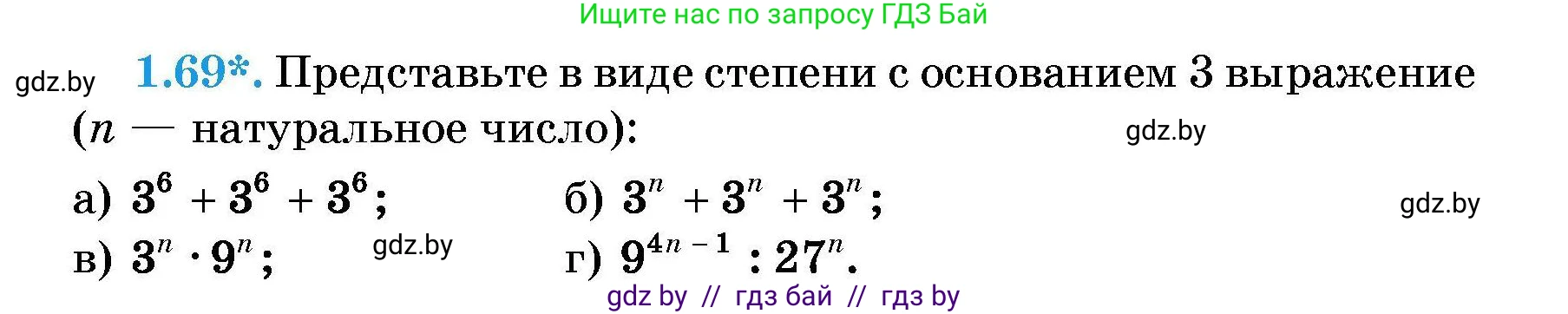 Ищите нас по запросу ГДЗ Бай

gdz.by

1.69*. Представьте в виде степени с основанием 3 выражение ($n$ — натуральное число):

gdz.by

а) $3^6 + 3^6 + 3^6$;
б) $3^n + 3^n + 3^n$;

gdz.by

в) $3^n \cdot 9^n$;

gdz.by

г) $9^{4n-1} : 27^n$.

gdz by // гдз бай // гдз by